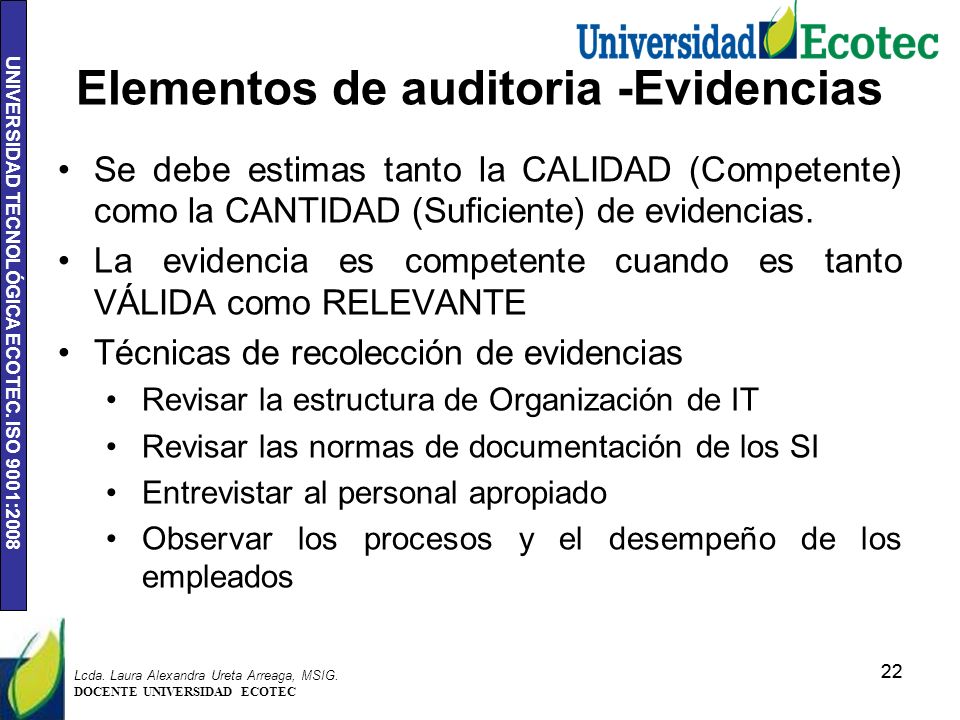 UNIVERSIDAD TECNOLÓGICA ECOTEC. ISO 9001:2008

Universidad Ecotec

Elementos de auditoria -Evidencias

• Se debe estimas tanto la CALIDAD (Competente) como la CANTIDAD (Suficiente) de evidencias.
• La evidencia es competente cuando es tanto VÁLIDA como RELEVANTE
• Técnicas de recolección de evidencias
  • Revisar la estructura de Organización de IT
  • Revisar las normas de documentación de los SI
  • Entrevistar al personal apropiado
  • Observar los procesos y el desempeño de los empleados

Lcda. Laura Alexandra Ureta Arreaga, MSIG.
DOCENTE UNIVERSIDAD ECOTEC

22